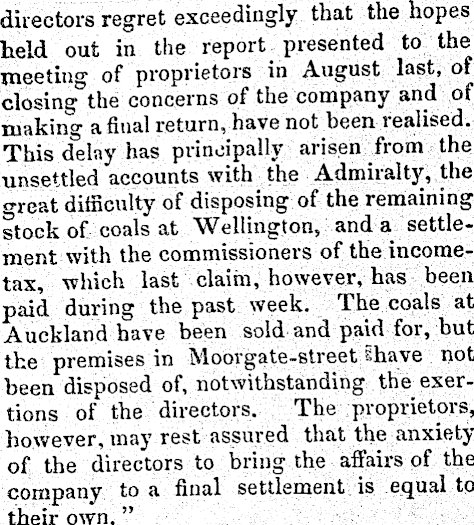 directors regret exceedingly that the hopes held out in the report presented to the meeting of proprietors in August last, of closing the concerns of the company and of making a final return, have not been realised. This delay has principally arisen from the unsettled accounts with the Admiralty, the great difficulty of disposing of the remaining stock of coals at Wellington, and a settlement with the commissioners of the income-tax, which last claim, however, has been paid during the past week. The coals at Auckland have been sold and paid for, but the premises in Moorgate-street have not been disposed of, notwithstanding the exertions of the directors. The proprietors, however, may rest assured that the anxiety of the directors to bring the affairs of the company to a final settlement is equal to their own."